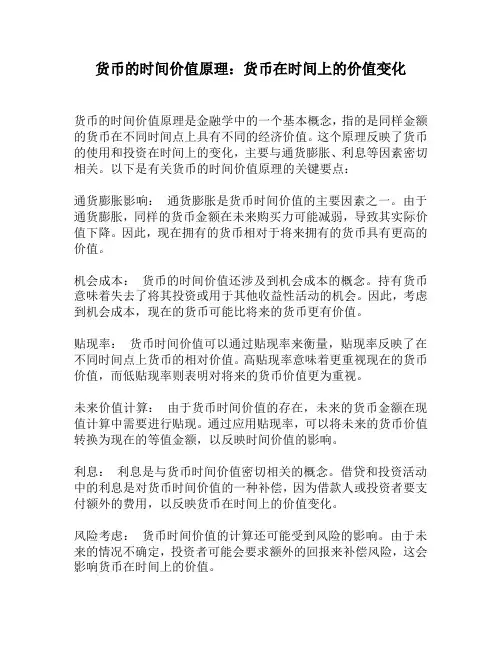 货币的时间价值原理：货币在时间上的价值变化

货币的时间价值原理是金融学中的一个基本概念，指的是同样金额的货币在不同时间点上具有不同的经济价值。这个原理反映了货币的使用和投资在时间上的变化，主要与通货膨胀、利息等因素密切相关。以下是有关货币的时间价值原理的关键要点：

通货膨胀影响： 通货膨胀是货币时间价值的主要因素之一。由于通货膨胀，同样的货币金额在未来购买力可能减弱，导致其实际价值下降。因此，现在拥有的货币相对于将来拥有的货币具有更高的价值。

机会成本： 货币的时间价值还涉及到机会成本的概念。持有货币意味着失去了将其投资或用于其他收益性活动的机会。因此，考虑到机会成本，现在的货币可能比将来的货币更有价值。

贴现率： 货币时间价值可以通过贴现率来衡量，贴现率反映了在不同时间点上货币的相对价值。高贴现率意味着更重视现在的货币价值，而低贴现率则表明对将来的货币价值更为重视。

未来价值计算： 由于货币时间价值的存在，未来的货币金额在现值计算中需要进行贴现。通过应用贴现率，可以将未来的货币价值转换为现在的等值金额，以反映时间价值的影响。

利息： 利息是与货币时间价值密切相关的概念。借贷和投资活动中的利息是对货币时间价值的一种补偿，因为借款人或投资者要支付额外的费用，以反映货币在时间上的价值变化。

风险考虑： 货币时间价值的计算还可能受到风险的影响。由于未来的情况不确定，投资者可能会要求额外的回报来补偿风险，这会影响货币在时间上的价值。